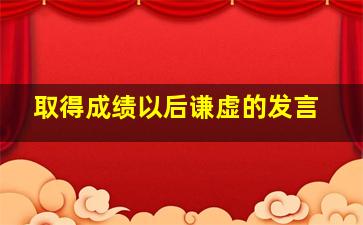 取得成绩以后谦虚的发言